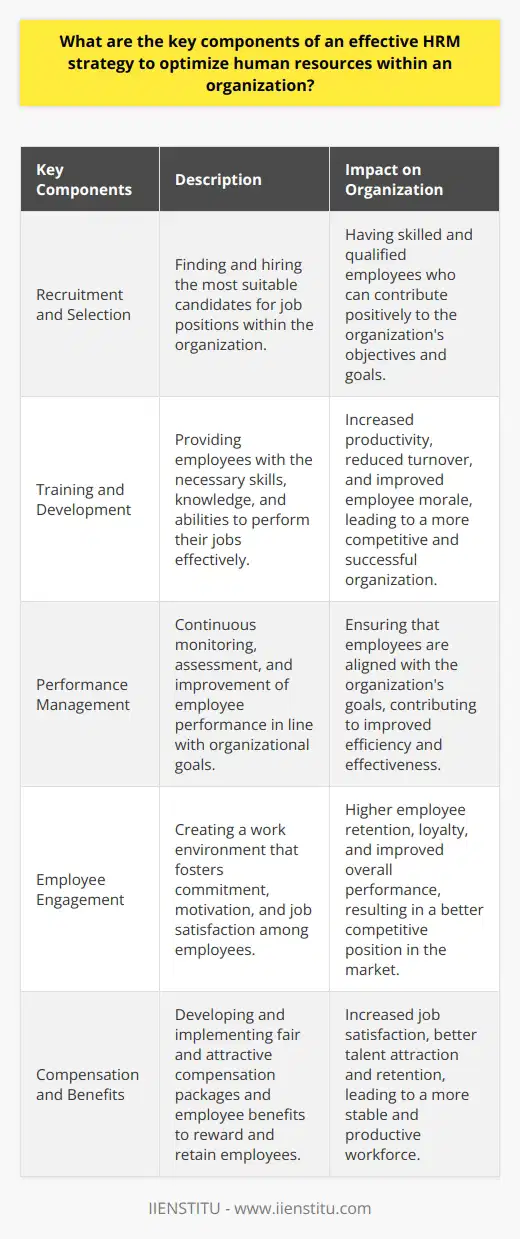 What are the key components of an effective HRM strategy to optimize human resources within an organization?

| Key Components | Description | Impact on Organization |
|---|---|---|
| Recruitment and Selection | Finding and hiring the most suitable candidates for job positions within the organization. | Having skilled and qualified employees who can contribute positively to the organization's objectives and goals. |
| Training and Development | Providing employees with the necessary skills, knowledge, and abilities to perform their jobs effectively. | Increased productivity, reduced turnover, and improved employee morale, leading to a more competitive and successful organization. |
| Performance Management | Continuous monitoring, assessment, and improvement of employee performance in line with organizational goals. | Ensuring that employees are aligned with the organization's goals, contributing to improved efficiency and effectiveness. |
| Employee Engagement | Creating a work environment that fosters commitment, motivation, and job satisfaction among employees. | Higher employee retention, loyalty, and improved overall performance, resulting in a better competitive position in the market. |
| Compensation and Benefits | Developing and implementing fair and attractive compensation packages and employee benefits to reward and retain employees. | Increased job satisfaction, better talent attraction and retention, leading to a more stable and productive workforce. |

IIENSTITU - www.iienstitu.com